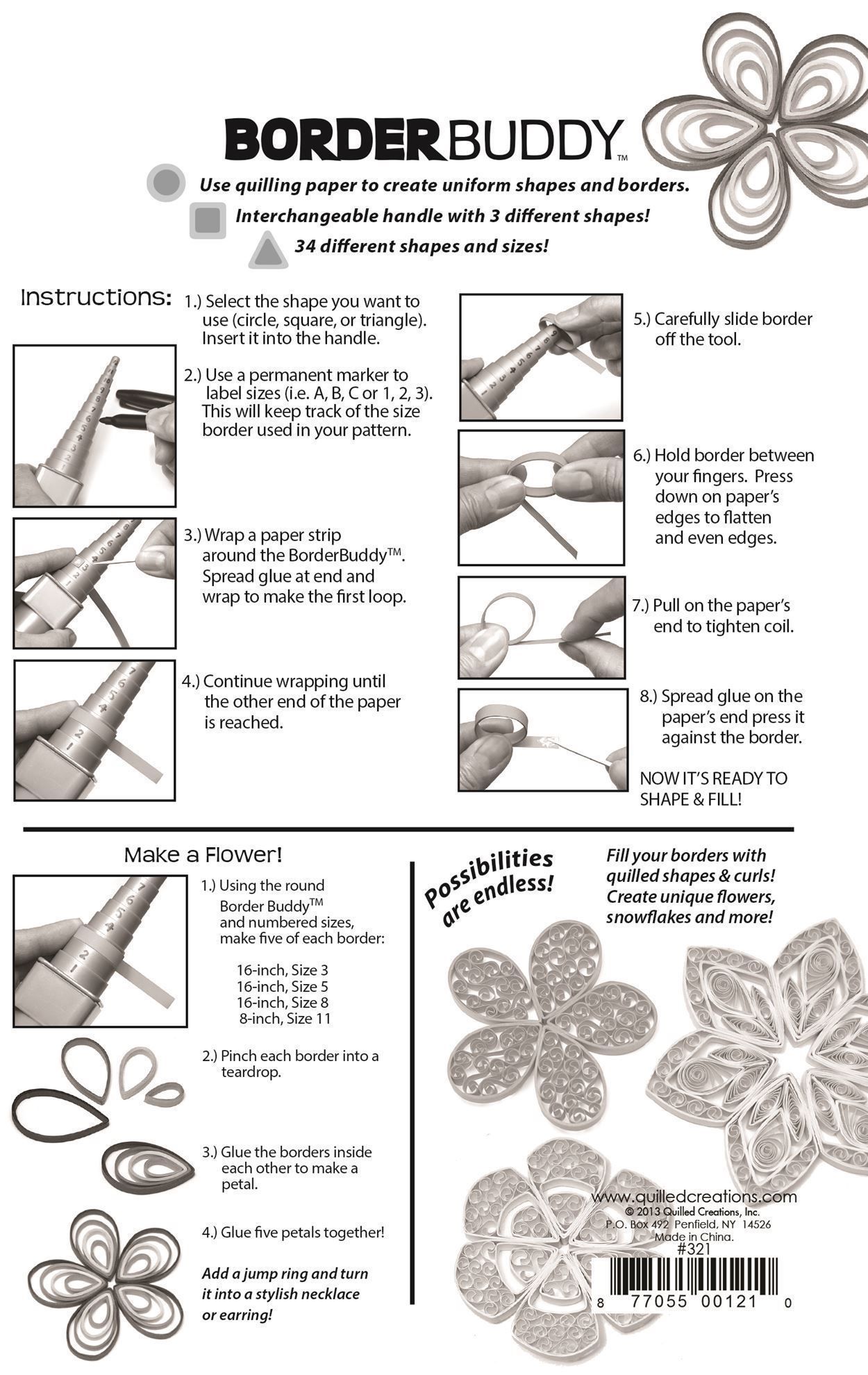 BORDERBUDDY™

Use quilling paper to create uniform shapes and borders.

Interchangeable handle with 3 different shapes!

34 different shapes and sizes!

Instructions:

1.) Select the shape you want to use (circle, square, or triangle). Insert it into the handle.

2.) Use a permanent marker to label sizes (i.e. A, B, C or 1, 2, 3). This will keep track of the size border used in your pattern.

3.) Wrap a paper strip around the BorderBuddy™. Spread glue at end and wrap to make the first loop.

4.) Continue wrapping until the other end of the paper is reached.

5.) Carefully slide border off the tool.

6.) Hold border between your fingers. Press down on paper's edges to flatten and even edges.

7.) Pull on the paper's end to tighten coil.

8.) Spread glue on the paper's end press it against the border.

NOW IT'S READY TO SHAPE & FILL!

Make a Flower!

1.) Using the round Border Buddy™ and numbered sizes, make five of each border:

16-inch, Size 3
16-inch, Size 5
16-inch, Size 8
8-inch, Size 11

2.) Pinch each border into a teardrop.

3.) Glue the borders inside each other to make a petal.

4.) Glue five petals together!

Add a jump ring and turn it into a stylish necklace or earring!

Possibilities are endless!

Fill your borders with quilled shapes & curls! Create unique flowers, snowflakes and more!

www.quilledcreations.com
© 2013 Quilled Creations, Inc.
P.O. Box 492 Penfield, NY 14526
Made in China.
#321

8 77055 00121 0